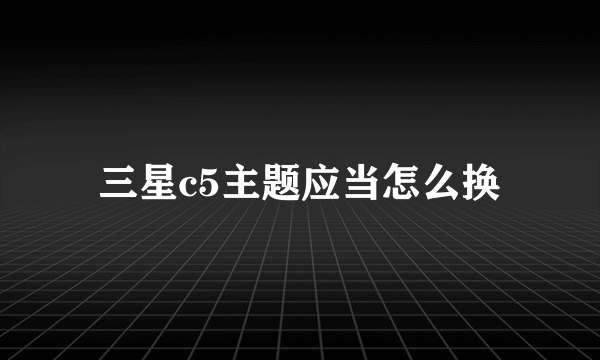 三星c5主题应当怎么换